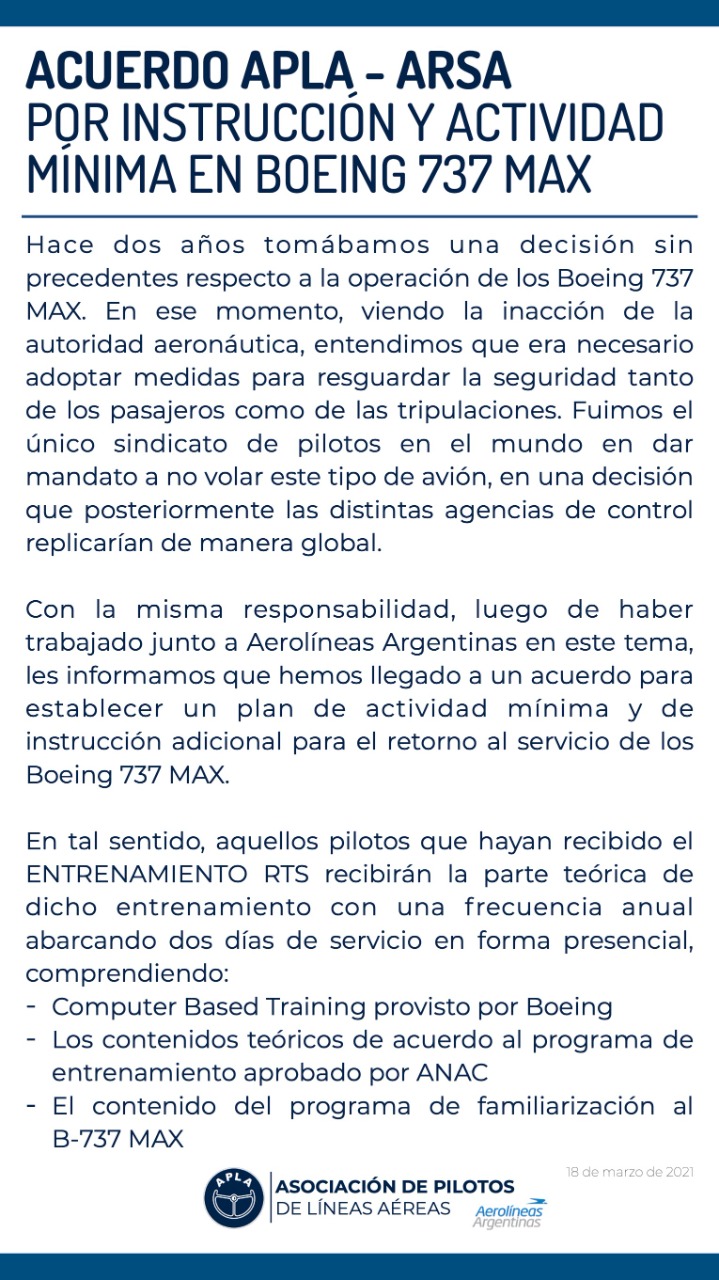 ACUERDO APLA - ARSA
POR INSTRUCCIÓN Y ACTIVIDAD MÍNIMA EN BOEING 737 MAX

Hace dos años tomábamos una decisión sin precedentes respecto a la operación de los Boeing 737 MAX. En ese momento, viendo la inacción de la autoridad aeronáutica, entendimos que era necesario adoptar medidas para resguardar la seguridad tanto de los pasajeros como de las tripulaciones. Fuimos el único sindicato de pilotos en el mundo en dar mandato a no volar este tipo de avión, en una decisión que posteriormente las distintas agencias de control replicarían de manera global.

Con la misma responsabilidad, luego de haber trabajado junto a Aerolíneas Argentinas en este tema, les informamos que hemos llegado a un acuerdo para establecer un plan de actividad mínima y de instrucción adicional para el retorno al servicio de los Boeing 737 MAX.

En tal sentido, aquellos pilotos que hayan recibido el ENTRENAMIENTO RTS recibirán la parte teórica de dicho entrenamiento con una frecuencia anual abarcando dos días de servicio en forma presencial, comprendiendo:
- Computer Based Training provisto por Boeing
- Los contenidos teóricos de acuerdo al programa de entrenamiento aprobado por ANAC
- El contenido del programa de familiarización al B-737 MAX

18 de marzo de 2021

APLA
ASOCIACIÓN DE PILOTOS DE LÍNEAS AÉREAS
Aerolíneas Argentinas